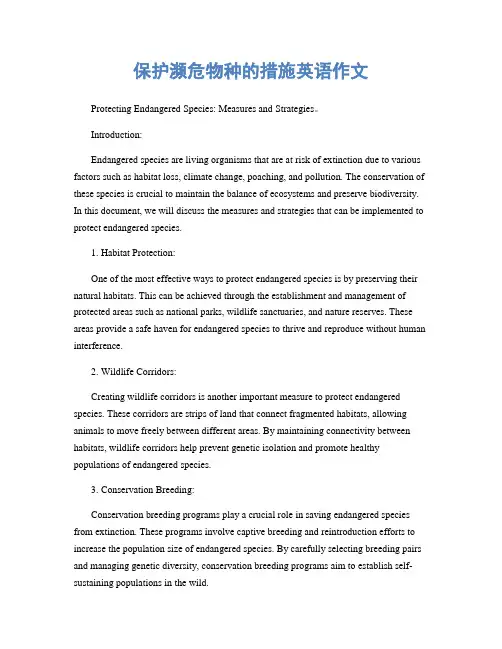 保护濒危物种的措施英语作文

Protecting Endangered Species: Measures and Strategies。

Introduction:

Endangered species are living organisms that are at risk of extinction due to various factors such as habitat loss, climate change, poaching, and pollution. The conservation of these species is crucial to maintain the balance of ecosystems and preserve biodiversity. In this document, we will discuss the measures and strategies that can be implemented to protect endangered species.

1. Habitat Protection:

One of the most effective ways to protect endangered species is by preserving their natural habitats. This can be achieved through the establishment and management of protected areas such as national parks, wildlife sanctuaries, and nature reserves. These areas provide a safe haven for endangered species to thrive and reproduce without human interference.

2. Wildlife Corridors:

Creating wildlife corridors is another important measure to protect endangered species. These corridors are strips of land that connect fragmented habitats, allowing animals to move freely between different areas. By maintaining connectivity between habitats, wildlife corridors help prevent genetic isolation and promote healthy populations of endangered species.

3. Conservation Breeding:

Conservation breeding programs play a crucial role in saving endangered species from extinction. These programs involve captive breeding and reintroduction efforts to increase the population size of endangered species. By carefully selecting breeding pairs and managing genetic diversity, conservation breeding programs aim to establish self-sustaining populations in the wild.